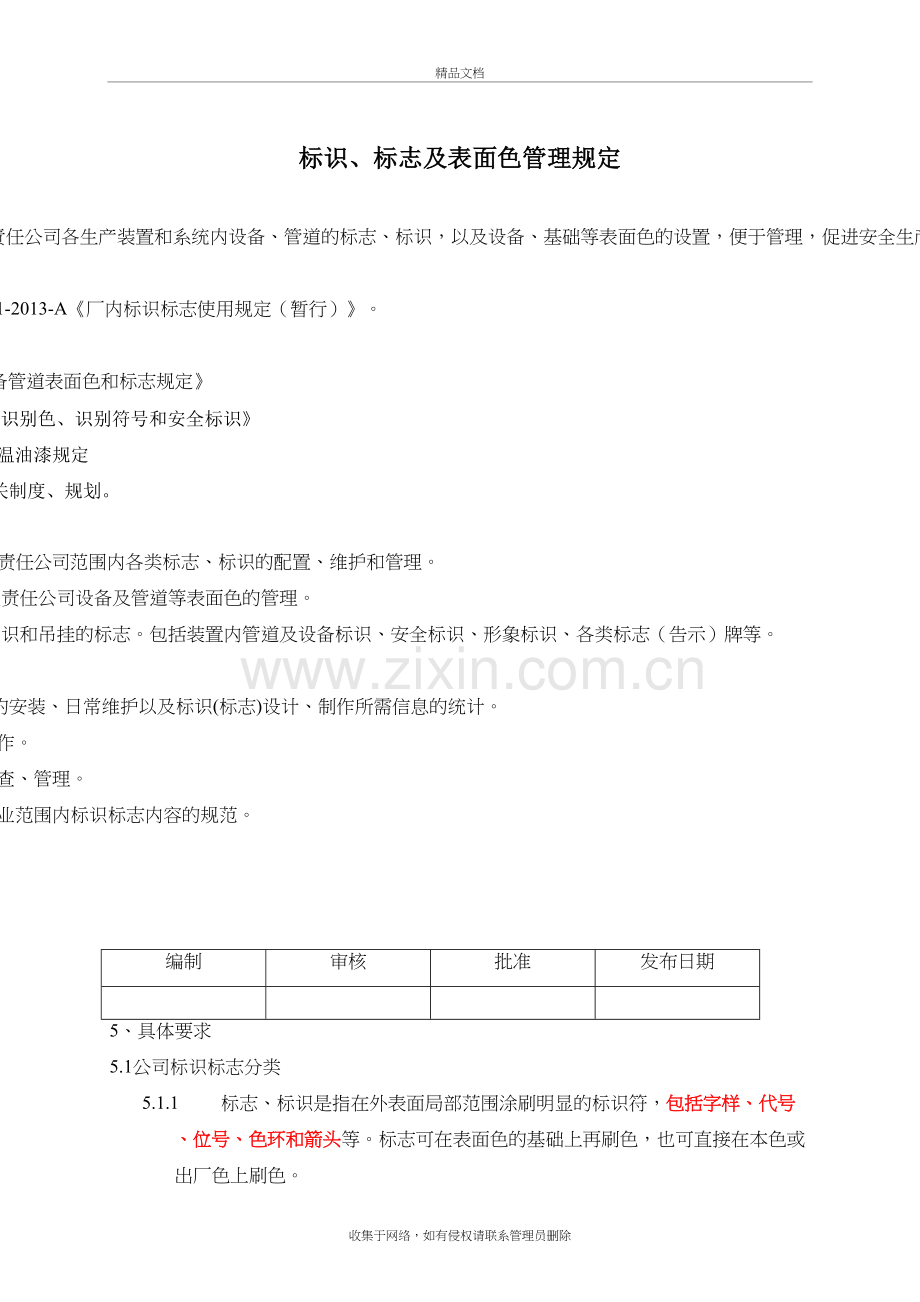 精品文档

标识、标志及表面色管理规定

责任公司各生产装置和系统内设备、管道的标志、标识，以及设备、基础等表面色的设置，便于管理，促进安全生产

1-2013-A《厂内标识标志使用规定（暂行）》。

备管道表面色和标志规定》

识别色、识别符号和安全标识》

温油漆规定

关制度、规划。

责任公司范围内各类标志、标识的配置、维护和管理。

责任公司设备及管道等表面色的管理。

识和吊挂的标志。包括装置内管道及设备标识、安全标识、形象标识、各类标志（告示）牌等。

www.zixin.com.cn

的安装、日常维护以及标识(标志)设计、制作所需信息的统计。

作。

查、管理。

业范围内标识标志内容的规范。

| 编制 | 审核 | 批准 | 发布日期 |
|---|---|---|---|
| | | | |

5、具体要求

5.1公司标识标志分类

5.1.1 标志、标识是指在外表面局部范围涂刷明显的标识符，包括字样、代号、位号、色环和箭头等。标志可在表面色的基础上再刷色，也可直接在本色或出厂色上刷色。

收集于网络，如有侵权请联系管理员删除